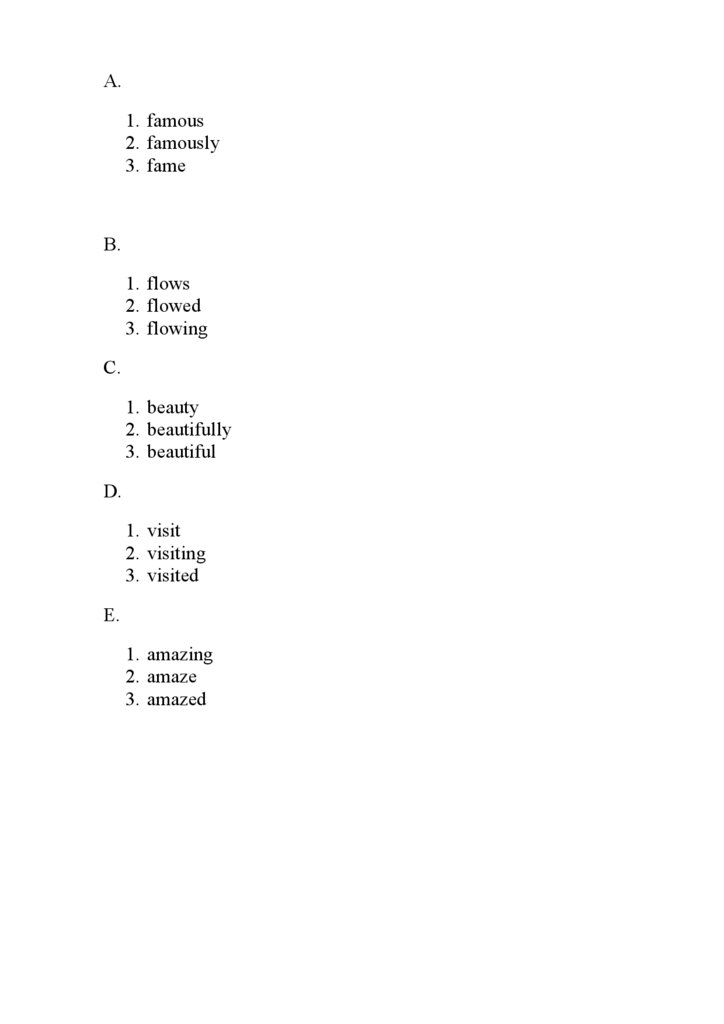 A.

1. famous
2. famously
3. fame

B.

1. flows
2. flowed
3. flowing

C.

1. beauty
2. beautifully
3. beautiful

D.

1. visit
2. visiting
3. visited

E.

1. amazing
2. amaze
3. amazed